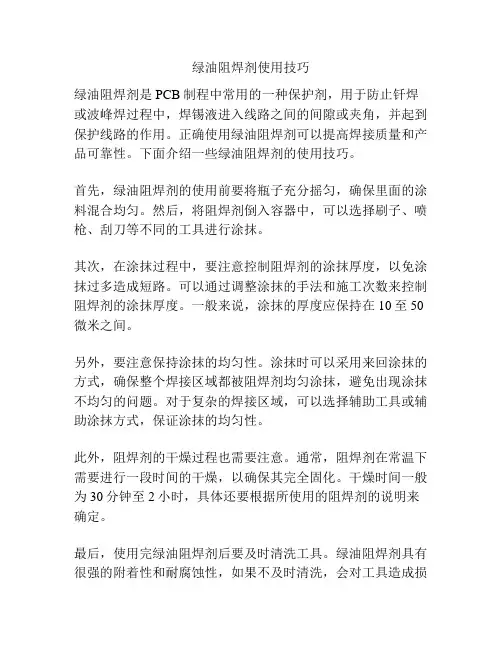 绿油阻焊剂使用技巧

绿油阻焊剂是 PCB 制程中常用的一种保护剂，用于防止钎焊或波峰焊过程中，焊锡液进入线路之间的间隙或夹角，并起到保护线路的作用。正确使用绿油阻焊剂可以提高焊接质量和产品可靠性。下面介绍一些绿油阻焊剂的使用技巧。

首先，绿油阻焊剂的使用前要将瓶子充分摇匀，确保里面的涂料混合均匀。然后，将阻焊剂倒入容器中，可以选择刷子、喷枪、刮刀等不同的工具进行涂抹。

其次，在涂抹过程中，要注意控制阻焊剂的涂抹厚度，以免涂抹过多造成短路。可以通过调整涂抹的手法和施工次数来控制阻焊剂的涂抹厚度。一般来说，涂抹的厚度应保持在 10 至 50 微米之间。

另外，要注意保持涂抹的均匀性。涂抹时可以采用来回涂抹的方式，确保整个焊接区域都被阻焊剂均匀涂抹，避免出现涂抹不均匀的问题。对于复杂的焊接区域，可以选择辅助工具或辅助涂抹方式，保证涂抹的均匀性。

此外，阻焊剂的干燥过程也需要注意。通常，阻焊剂在常温下需要进行一段时间的干燥，以确保其完全固化。干燥时间一般为 30 分钟至 2 小时，具体还要根据所使用的阻焊剂的说明来确定。

最后，使用完绿油阻焊剂后要及时清洗工具。绿油阻焊剂具有很强的附着性和耐腐蚀性，如果不及时清洗，会对工具造成损